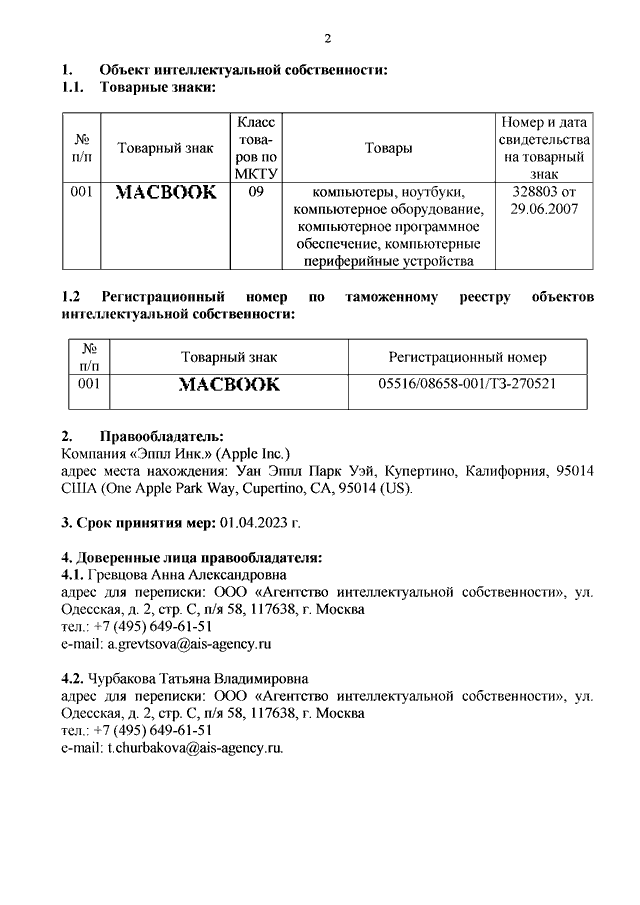 2

1. Объект интеллектуальной собственности:
1.1. Товарные знаки:

| № п/п | Товарный знак | Класс товаров по МКТУ | Товары | Номер и дата свидетельства на товарный знак |
|---|---|---|---|---|
| 001 | MACBOOK | 09 | компьютеры, ноутбуки, компьютерное оборудование, компьютерное программное обеспечение, компьютерные периферийные устройства | 328803 от 29.06.2007 |

1.2 Регистрационный номер по таможенному реестру объектов интеллектуальной собственности:

| № п/п | Товарный знак | Регистрационный номер |
|---|---|---|
| 001 | MACBOOK | 05516/08658-001/ТЗ-270521 |

2. Правообладатель:
Компания «Эппл Инк.» (Apple Inc.)
адрес места нахождения: Уан Эппл Парк Уэй, Купертино, Калифорния, 95014 США (One Apple Park Way, Cupertino, CA, 95014 (US).

3. Срок принятия мер: 01.04.2023 г.

4. Доверенные лица правообладателя:
4.1. Гревцова Анна Александровна
адрес для переписки: ООО «Агентство интеллектуальной собственности», ул. Одесская, д. 2, стр. С, п/я 58, 117638, г. Москва
тел.: +7 (495) 649-61-51
e-mail: a.grevtsova@ais-agency.ru

4.2. Чурбакова Татьяна Владимировна
адрес для переписки: ООО «Агентство интеллектуальной собственности», ул. Одесская, д. 2, стр. С, п/я 58, 117638, г. Москва
тел.: +7 (495) 649-61-51
e-mail: t.churbakova@ais-agency.ru.